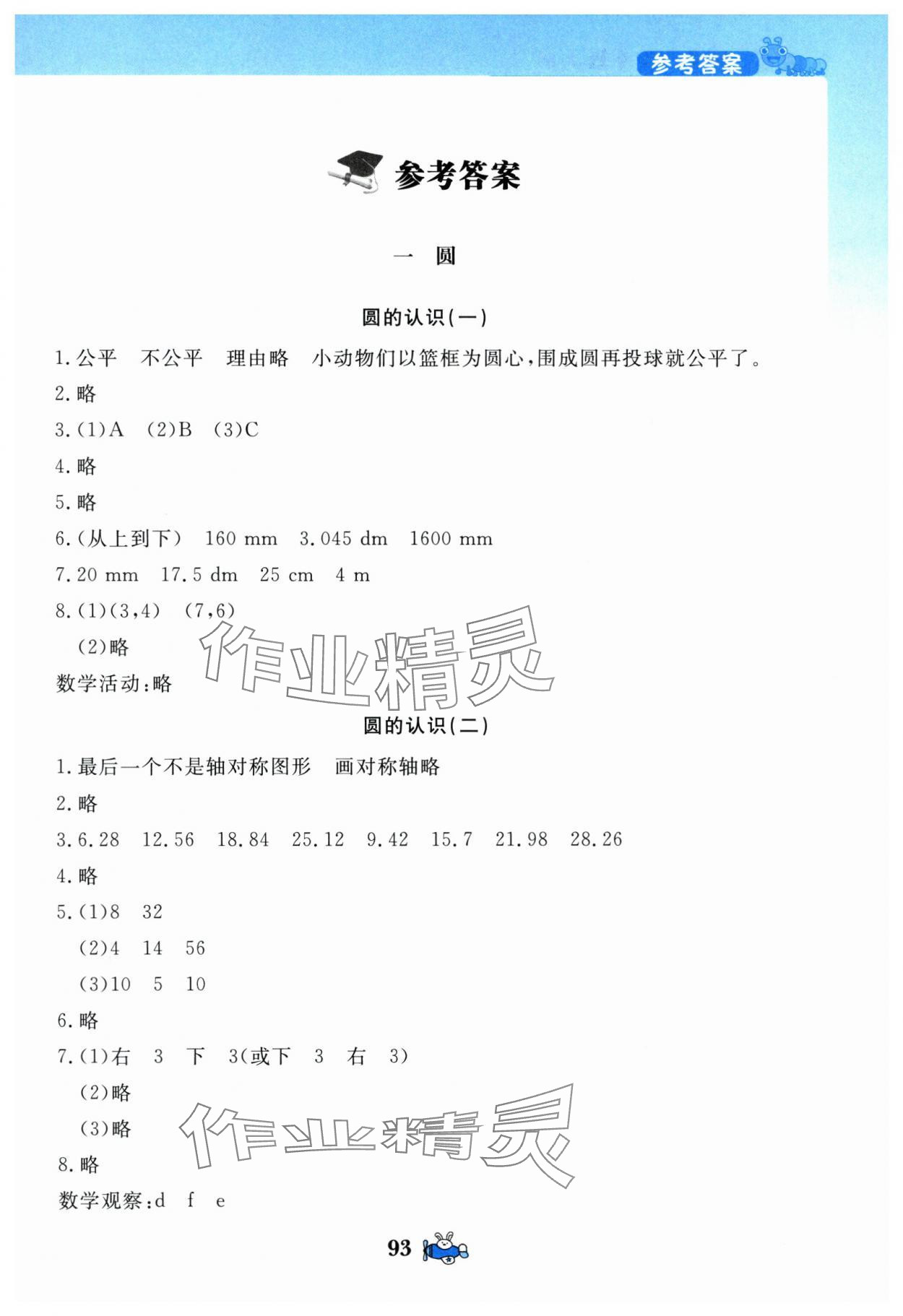 参考答案

参考答案

一 圆

圆的认识(一)

1.公平 不公平 理由略 小动物们以篮框为圆心,围成圆再投球就公平了。
2.略
3.(1)A (2)B (3)C
4.略
5.略
6.(从上到下) 160 mm 3.045 dm 1600 mm
7.20 mm 17.5 dm 25 cm 4 m
8.(1)(3,4) (7,6)
(2)略
数学活动:略

作业精灵

圆的认识(二)

1.最后一个不是轴对称图形 画对称轴略
2.略
3.6.28 12.56 18.84 25.12 9.42 15.7 21.98 28.26
4.略
5.(1)8 32
(2)4 14 56
(3)10 5 10
6.略
7.(1)右 3 下 3(或下 3 右 3)
(2)略
(3)略
8.略
数学观察:d f e

作业精灵

93